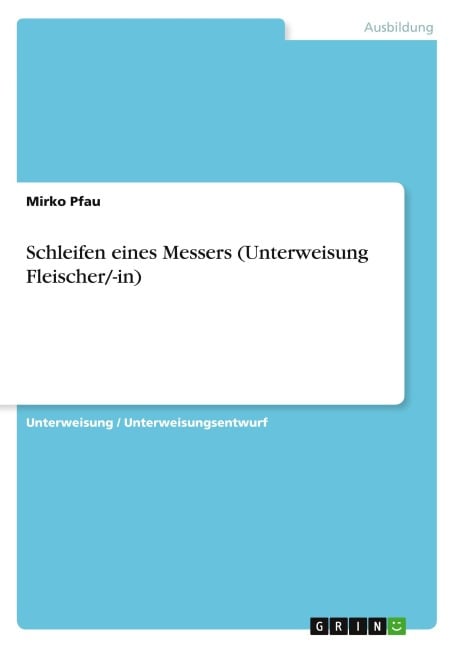 Ausbildung

Mirko Pfau

Schleifen eines Messers (Unterweisung Fleischer/-in)

Unterweisung / Unterweisungsentwurf

GRIN